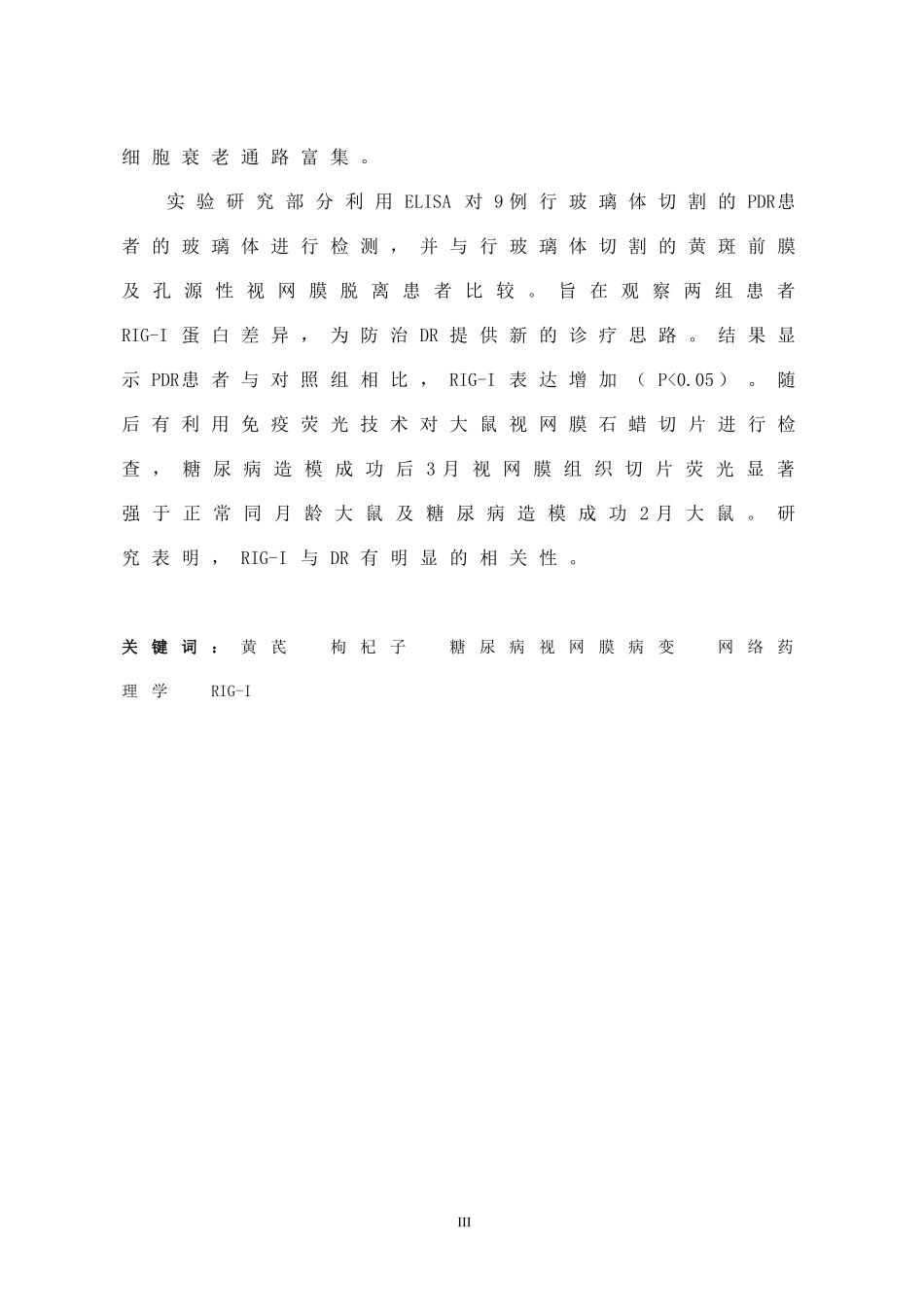 细胞衰老通路富集。

实验研究部分利用ELISA对9例行玻璃体切割的PDR患者的玻璃体进行检测，并与行玻璃体切割的黄斑前膜及孔源性视网膜脱离患者比较。旨在观察两组患者RIG-I蛋白差异，为防治DR提供新的诊疗思路。结果显示PDR患者与对照组相比，RIG-I表达增加（P<0.05）。随后有利用免疫荧光技术对大鼠视网膜石蜡切片进行检查，糖尿病造模成功后3月视网膜组织切片荧光显著强于正常同月龄大鼠及糖尿病造模成功2月大鼠。研究表明，RIG-I与DR有明显的相关性。

关键词：黄芪　枸杞子　糖尿病视网膜病变　网络药理学　RIG-I

III